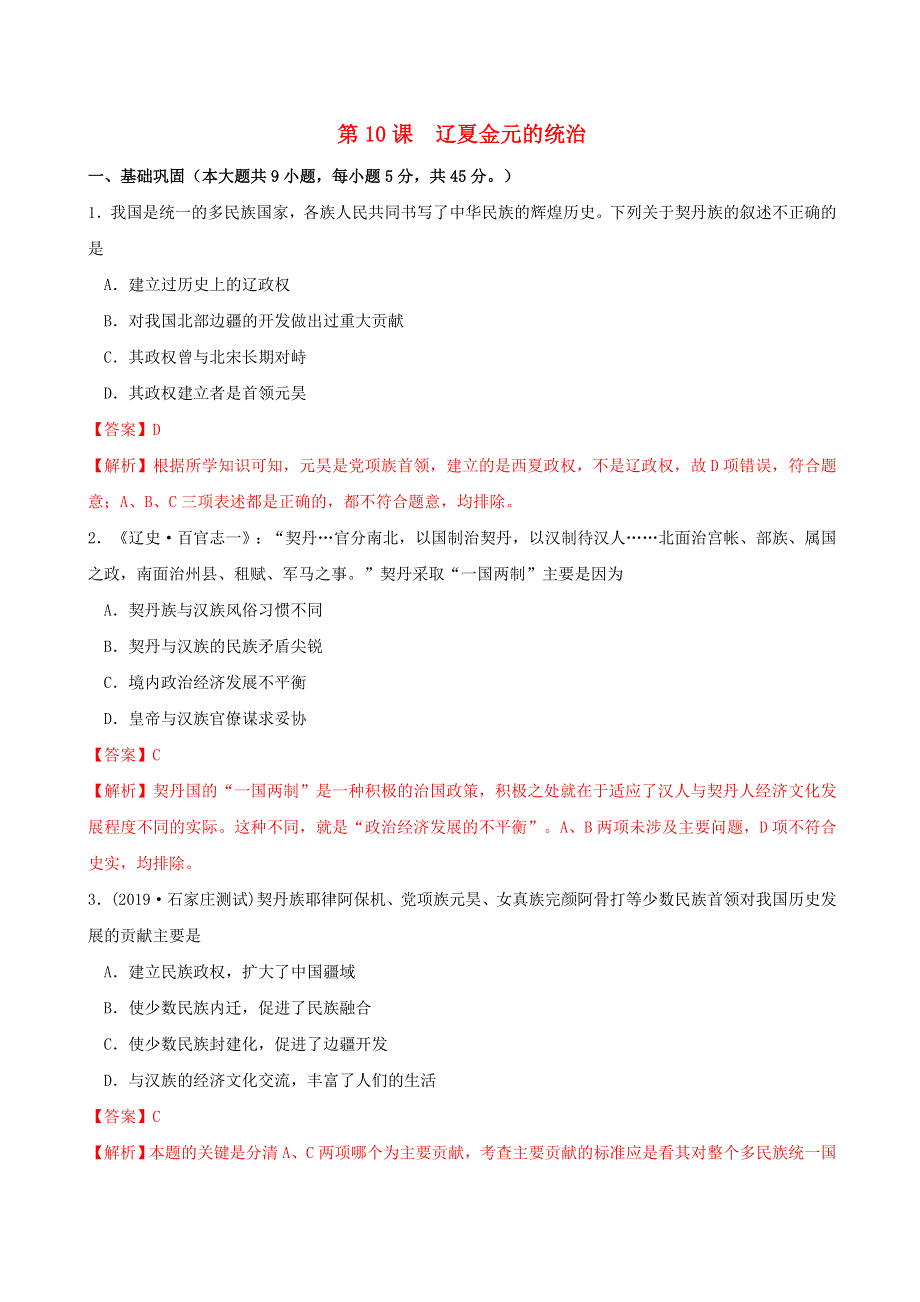 第 10 课　辽夏金元的统治

一、基础巩固（本大题共 9 小题，每小题 5 分，共 45 分。）

1．我国是统一的多民族国家，各族人民共同书写了中华民族的辉煌历史。下列关于契丹族的叙述不正确的是

A．建立过历史上的辽政权

B．对我国北部边疆的开发做出过重大贡献

C．其政权曾与北宋长期对峙

D．其政权建立者是首领元昊

【答案】D

【解析】根据所学知识可知，元昊是党项族首领，建立的是西夏政权，不是辽政权，故 D 项错误，符合题意；A、B、C 三项表述都是正确的，都不符合题意，均排除。

2．《辽史·百官志一》：“契丹…官分南北，以国制治契丹，以汉制待汉人……北面治宫帐、部族、属国之政，南面治州县、租赋、军马之事。”契丹采取“一国两制”主要是因为

A．契丹族与汉族风俗习惯不同

B．契丹与汉族的民族矛盾尖锐

C．境内政治经济发展不平衡

D．皇帝与汉族官僚谋求妥协

【答案】C

【解析】契丹国的“一国两制”是一种积极的治国政策，积极之处就在于适应了汉人与契丹人经济文化发展程度不同的实际。这种不同，就是“政治经济发展的不平衡”。A、B 两项未涉及主要问题，D 项不符合史实，均排除。

3．(2019·石家庄测试)契丹族耶律阿保机、党项族元昊、女真族完颜阿骨打等少数民族首领对我国历史发展的贡献主要是

A．建立民族政权，扩大了中国疆域

B．使少数民族内迁，促进了民族融合

C．使少数民族封建化，促进了边疆开发

D．与汉族的经济文化交流，丰富了人们的生活

【答案】C

【解析】本题的关键是分清 A、C 两项哪个为主要贡献，考查主要贡献的标准应是看其对整个多民族统一国